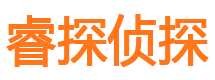 睿探侦探